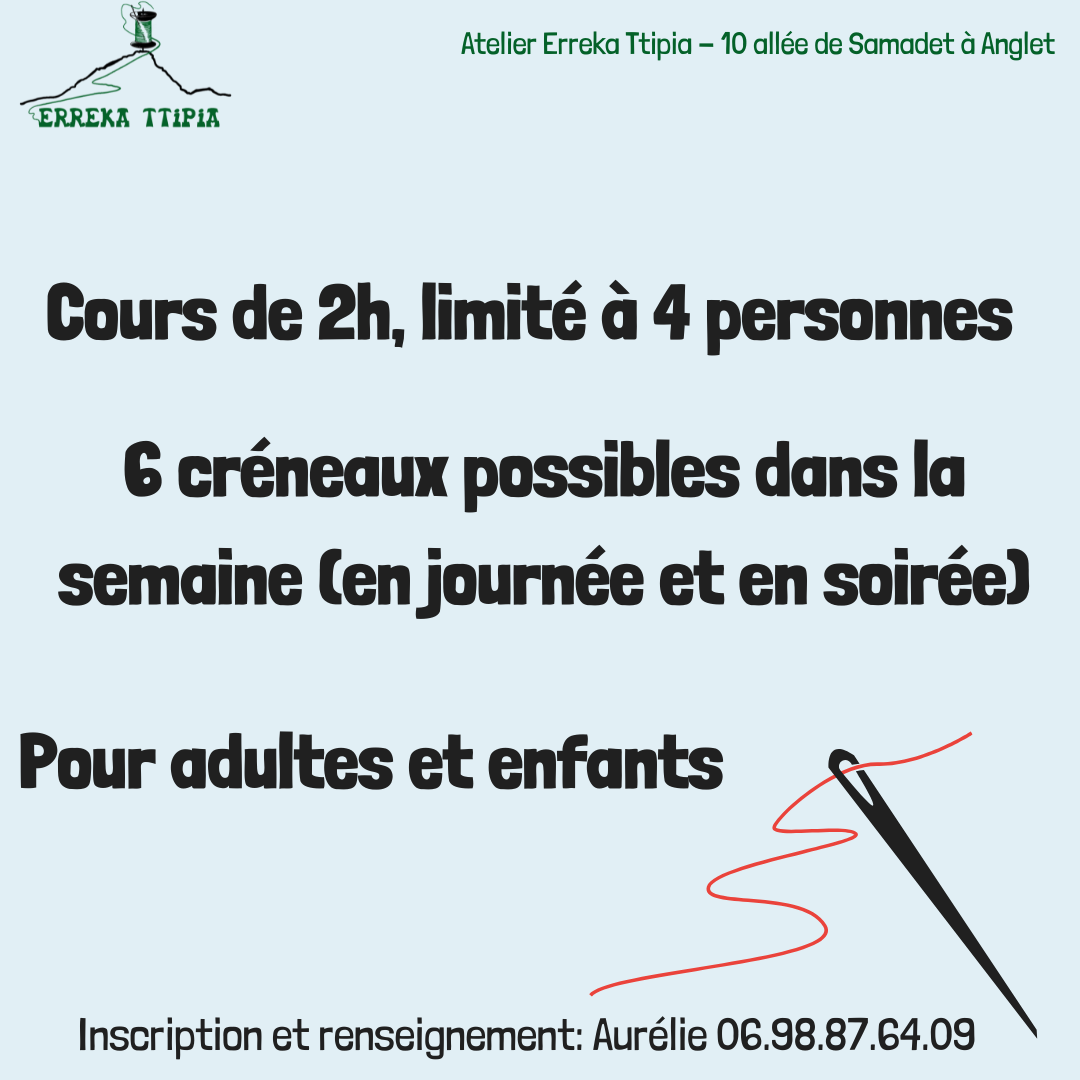 ERREKA TTIPIA

Atelier Erreka Ttipia – 10 allée de Samadet à Anglet

Cours de 2h, limité à 4 personnes

6 créneaux possibles dans la semaine (en journée et en soirée)

Pour adultes et enfants

Inscription et renseignement: Aurélie 06.98.87.64.09